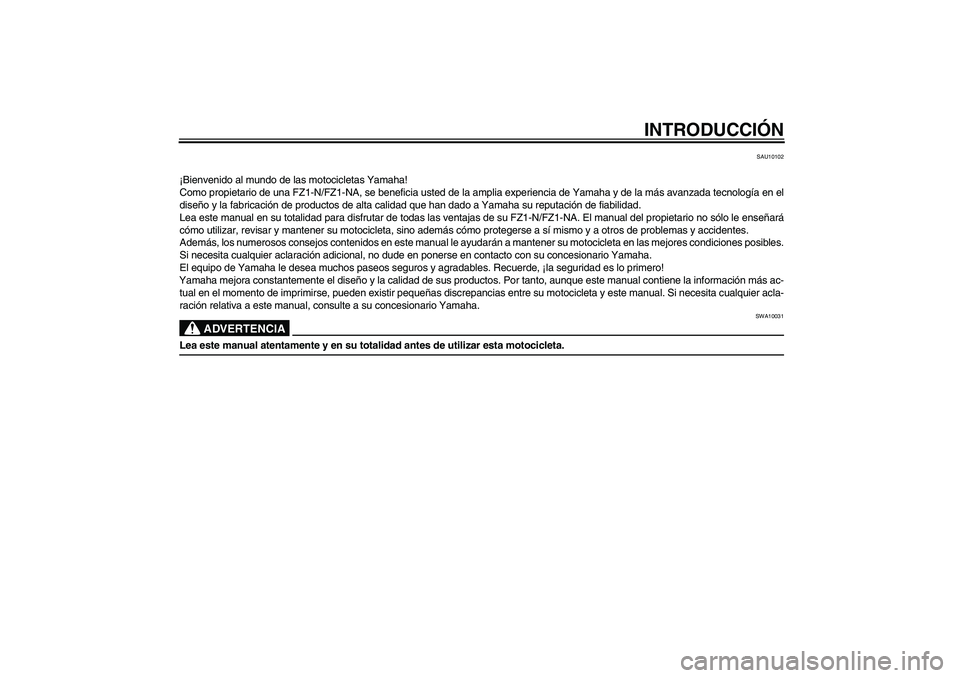 INTRODUCCIÓN

SAU10102

¡Bienvenido al mundo de las motocicletas Yamaha!
Como propietario de una FZ1-N/FZ1-NA, se beneficia usted de la amplia experiencia de Yamaha y de la más avanzada tecnología en el diseño y la fabricación de productos de alta calidad que han dado a Yamaha su reputación de fiabilidad.
Lea este manual en su totalidad para disfrutar de todas las ventajas de su FZ1-N/FZ1-NA. El manual del propietario no sólo le enseñará cómo utilizar, revisar y mantener su motocicleta, sino además cómo protegerse a sí mismo y a otros de problemas y accidentes.
Además, los numerosos consejos contenidos en este manual le ayudarán a mantener su motocicleta en las mejores condiciones posibles. Si necesita cualquier aclaración adicional, no dude en ponerse en contacto con su concesionario Yamaha.
El equipo de Yamaha le desea muchos paseos seguros y agradables. Recuerde, ¡la seguridad es lo primero!
Yamaha mejora constantemente el diseño y la calidad de sus productos. Por tanto, aunque este manual contiene la información más actual en el momento de imprimirse, pueden existir pequeñas discrepancias entre su motocicleta y este manual. Si necesita cualquier aclaración relativa a este manual, consulte a su concesionario Yamaha.

SWA10031

ADVERTENCIA

Lea este manual atentamente y en su totalidad antes de utilizar esta motocicleta.

carmanualsonline.info